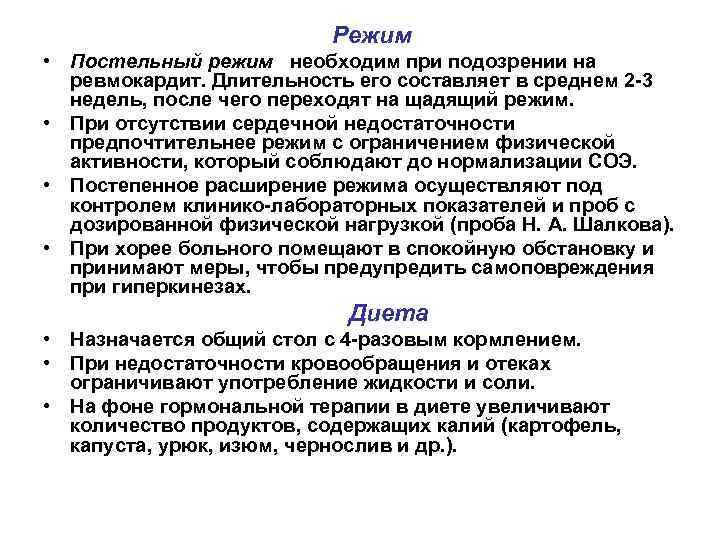 Режим

• Постельный режим необходим при подозрении на ревмокардит. Длительность его составляет в среднем 2-3 недель, после чего переходят на щадящий режим.
• При отсутствии сердечной недостаточности предпочтительнее режим с ограничением физической активности, который соблюдают до нормализации СОЭ.
• Постепенное расширение режима осуществляют под контролем клинико-лабораторных показателей и проб с дозированной физической нагрузкой (проба Н. А. Шалкова).
• При хорее больного помещают в спокойную обстановку и принимают меры, чтобы предупредить самоповреждения при гиперкинезах.

Диета

• Назначается общий стол с 4-разовым кормлением.
• При недостаточности кровообращения и отеках ограничивают употребление жидкости и соли.
• На фоне гормональной терапии в диете увеличивают количество продуктов, содержащих калий (картофель, капуста, урюк, изюм, чернослив и др.).